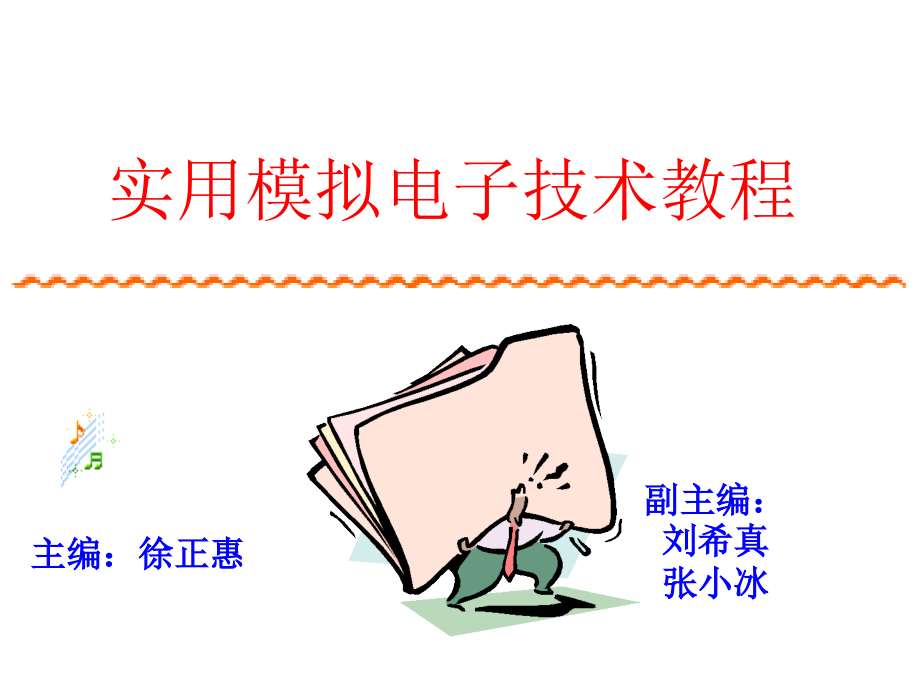 实用模拟电子技术教程

主编：徐正惠

副主编：
刘希真
张小冰